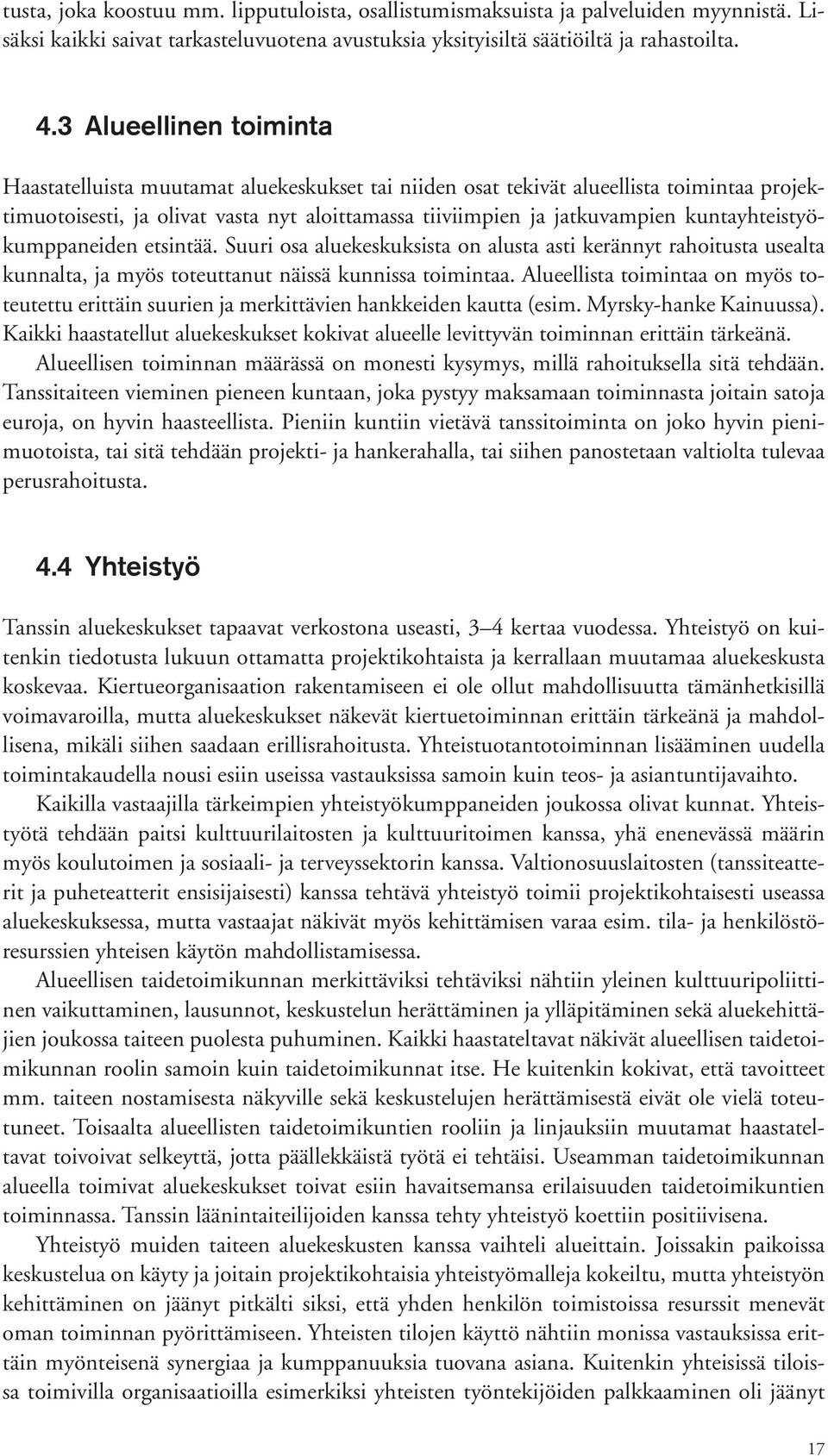 tusta, joka koostuu mm. lipputuloista, osallistumismaksuista ja palveluiden myynnistä. Lisäksi kaikki saivat tarkasteluvuotena avustuksia yksityisiltä säätiöiltä ja rahastoilta.

4.3 Alueellinen toiminta

Haastatelluista muutamat aluekeskukset tai niiden osat tekivät alueellista toimintaa projektimuotoisesti, ja olivat vasta nyt aloittamassa tiiviimpien ja jatkuvampien kuntayhteistyökumppaneiden etsintää. Suuri osa aluekeskuksista on alusta asti kerännyt rahoitusta usealta kunnalta, ja myös toteuttanut näissä kunnissa toimintaa. Alueellista toimintaa on myös toteutettu erittäin suurien ja merkittävien hankkeiden kautta (esim. Myrsky-hanke Kainuussa). Kaikki haastatellut aluekeskukset kokivat alueelle levittyvän toiminnan erittäin tärkeänä.

Alueellisen toiminnan määrässä on monesti kysymys, millä rahoituksella sitä tehdään. Tanssitaiteen vieminen pieneen kuntaan, joka pystyy maksamaan toiminnasta joitain satoja euroja, on hyvin haasteellista. Pieniin kuntiin vietävä tanssitoiminta on joko hyvin pienimuotoista, tai sitä tehdään projekti- ja hankerahalla, tai siihen panostetaan valtiolta tulevaa perusrahoitusta.

4.4 Yhteistyö

Tanssin aluekeskukset tapaavat verkostona useasti, 3–4 kertaa vuodessa. Yhteistyö on kuitenkin tiedotusta lukuun ottamatta projektikohtaista ja kerrallaan muutamaa aluekeskusta koskevaa. Kiertueorganisaation rakentamiseen ei ole ollut mahdollisuutta tämänhetkisillä voimavaroilla, mutta aluekeskukset näkevät kiertuetoiminnan erittäin tärkeänä ja mahdollisena, mikäli siihen saadaan erillisrahoitusta. Yhteistuotantotoiminnan lisääminen uudella toimintakaudella nousi esiin useissa vastauksissa samoin kuin teos- ja asiantuntijavaihto.

Kaikilla vastaajilla tärkeimpien yhteistyökumppaneiden joukossa olivat kunnat. Yhteistyötä tehdään paitsi kulttuurilaitosten ja kulttuuritoimen kanssa, yhä enenevässä määrin myös koulutoimen ja sosiaali- ja terveyssektorin kanssa. Valtionosuuslaitosten (tanssiteatterit ja puheteatterit ensisijaisesti) kanssa tehtävä yhteistyö toimii projektikohtaisesti useassa aluekeskuksessa, mutta vastaajat näkivät myös kehittämisen varaa esim. tila- ja henkilöstöresurssien yhteisen käytön mahdollistamisessa.

Alueellisen taidetoimikunnan merkittäviksi tehtäviksi nähtiin yleinen kulttuuripoliittinen vaikuttaminen, lausunnot, keskustelun herättäminen ja ylläpitäminen sekä aluekehittäjien joukossa taiteen puolesta puhuminen. Kaikki haastateltavat näkivät alueellisen taidetoimikunnan roolin samoin kuin taidetoimikunnat itse. He kuitenkin kokivat, että tavoitteet mm. taiteen nostamisesta näkyville sekä keskustelujen herättämisestä eivät ole vielä toteutuneet. Toisaalta alueellisten taidetoimikuntien rooliin ja linjauksiin muutamat haastateltavat toivoivat selkeyttä, jotta päällekkäistä työtä ei tehtäisi. Useamman taidetoimikunnan alueella toimivat aluekeskukset toivat esiin havaitsemansa erilaisuuden taidetoimikuntien toiminnassa. Tanssin läänintaiteilijoiden kanssa tehty yhteistyö koettiin positiivisena.

Yhteistyö muiden taiteen aluekeskusten kanssa vaihteli alueittain. Joissakin paikoissa keskustelua on käyty ja joitain projektikohtaisia yhteistyömalleja kokeiltu, mutta yhteistyön kehittäminen on jäänyt pitkälti siksi, että yhden henkilön toimistoissa resurssit menevät oman toiminnan pyörittämiseen. Yhteisten tilojen käyttö nähtiin monissa vastauksissa erittäin myönteisenä synergiaa ja kumppanuuksia tuovana asiana. Kuitenkin yhteisissä tiloissa toimivilla organisaatioilla esimerkiksi yhteisten työntekijöiden palkkaaminen oli jäänyt

17